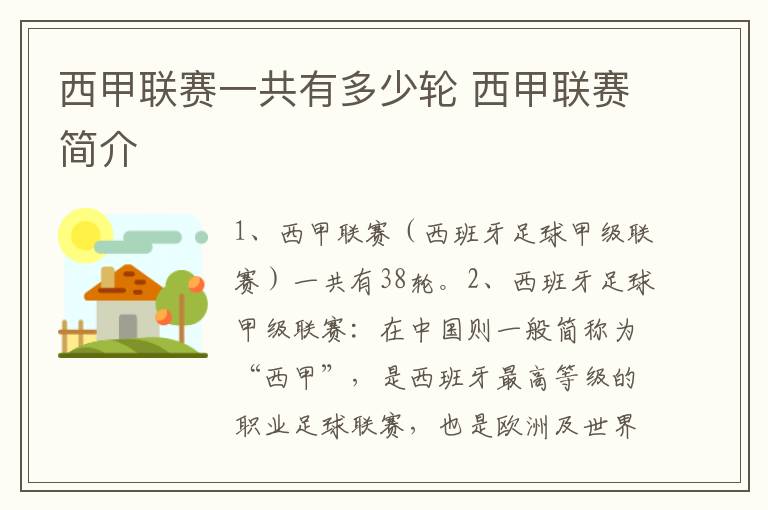 西甲联赛一共有多少轮 西甲联赛简介

1、西甲联赛（西班牙足球甲级联赛）一共有38轮。2、西班牙足球甲级联赛：在中国则一般简称为“西甲”，是西班牙最高等级的职业足球联赛，也是欧洲及世界